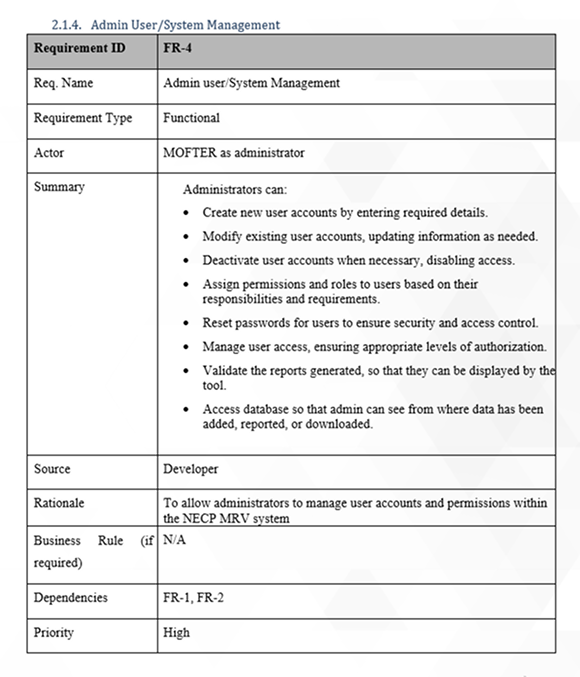 2.1.4. Admin User/System Management

| Requirement ID | FR-4 |
|---|---|
| Req. Name | Admin user/System Management |
| Requirement Type | Functional |
| Actor | MOFTER as administrator |
| Summary | Administrators can: • Create new user accounts by entering required details. • Modify existing user accounts, updating information as needed. • Deactivate user accounts when necessary, disabling access. • Assign permissions and roles to users based on their responsibilities and requirements. • Reset passwords for users to ensure security and access control. • Manage user access, ensuring appropriate levels of authorization. • Validate the reports generated, so that they can be displayed by the tool. • Access database so that admin can see from where data has been added, reported, or downloaded. |
| Source | Developer |
| Rationale | To allow administrators to manage user accounts and permissions within the NECP MRV system |
| Business Rule (if required) | N/A |
| Dependencies | FR-1, FR-2 |
| Priority | High |